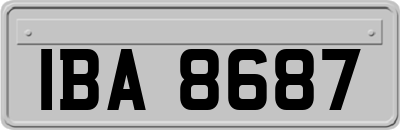 IBA 8687